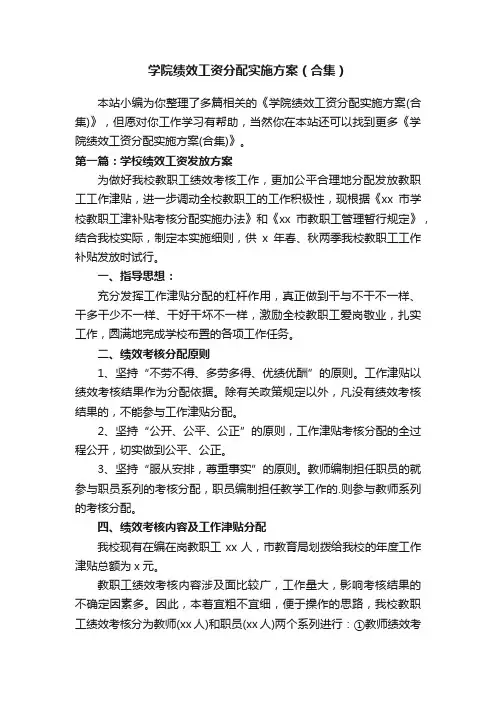 学院绩效工资分配实施方案（合集）

本站小编为你整理了多篇相关的《学院绩效工资分配实施方案(合集)》，但愿对你工作学习有帮助，当然你在本站还可以找到更多《学院绩效工资分配实施方案(合集)》。

第一篇：学校绩效工资发放方案

为做好我校教职工绩效考核工作，更加公平合理地分配发放教职工工作津贴，进一步调动全校教职工的工作积极性，现根据《xx 市学校教职工津补贴考核分配实施办法》和《xx 市教职工管理暂行规定》，结合我校实际，制定本实施细则，供 x 年春、秋两季我校教职工工作补贴发放时试行。

一、指导思想：

充分发挥工作津贴分配的杠杆作用，真正做到干与不干不一样、干多干少不一样、干好干坏不一样，激励全校教职工爱岗敬业，扎实工作，圆满地完成学校布置的各项工作任务。

二、绩效考核分配原则

1、坚持“不劳不得、多劳多得、优绩优酬”的原则。工作津贴以绩效考核结果作为分配依据。除有关政策规定以外，凡没有绩效考核结果的，不能参与工作津贴分配。

2、坚持“公开、公平、公正”的原则，工作津贴考核分配的全过程公开，切实做到公平、公正。

3、坚持“服从安排，尊重事实”的原则。教师编制担任职员的就参与职员系列的考核分配，职员编制担任教学工作的.则参与教师系列的考核分配。

四、绩效考核内容及工作津贴分配

我校现有在编在岗教职工 xx 人，市教育局划拨给我校的年度工作津贴总额为 x 元。

教职工绩效考核内容涉及面比较广，工作量大，影响考核结果的不确定因素多。因此，本着宜粗不宜细，便于操作的思路，我校教职工绩效考核分为教师(xx 人)和职员(xx 人)两个系列进行：①教师绩效考